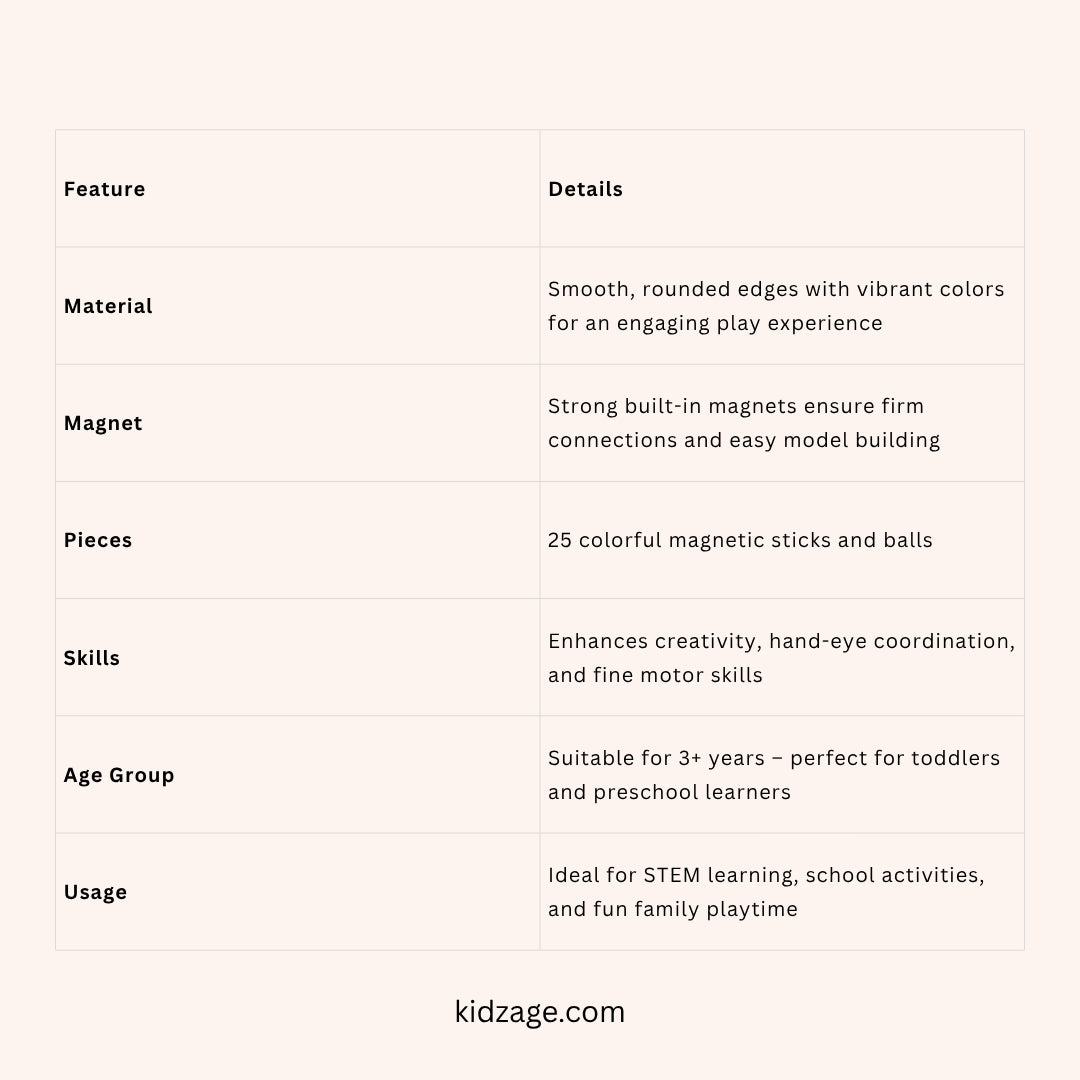 | Feature | Details |
|---|---|
| Material | Smooth, rounded edges with vibrant colors for an engaging play experience |
| Magnet | Strong built-in magnets ensure firm connections and easy model building |
| Pieces | 25 colorful magnetic sticks and balls |
| Skills | Enhances creativity, hand-eye coordination, and fine motor skills |
| Age Group | Suitable for 3+ years – perfect for toddlers and preschool learners |
| Usage | Ideal for STEM learning, school activities, and fun family playtime |

kidzage.com